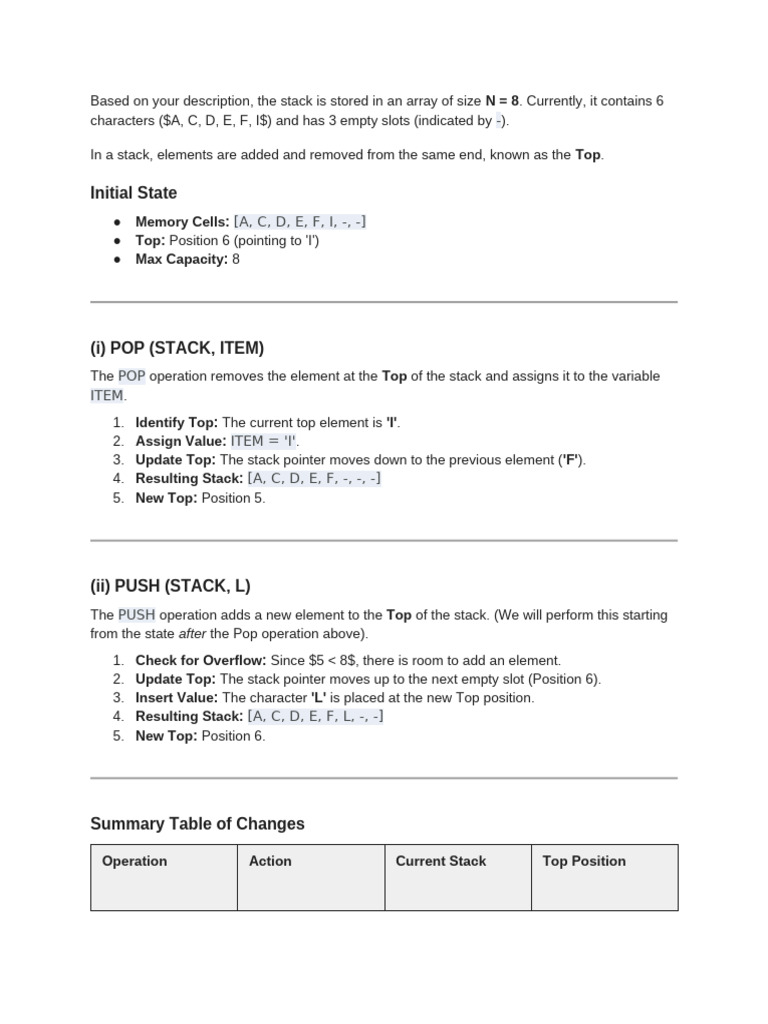 Based on your description, the stack is stored in an array of size N = 8. Currently, it contains 6 characters ($A, C, D, E, F, I$) and has 3 empty slots (indicated by -).

In a stack, elements are added and removed from the same end, known as the Top.

Initial State

• Memory Cells: [A, C, D, E, F, I, -, -]
• Top: Position 6 (pointing to 'I')
• Max Capacity: 8

(i) POP (STACK, ITEM)

The POP operation removes the element at the Top of the stack and assigns it to the variable ITEM.

1. Identify Top: The current top element is 'I'.
2. Assign Value: ITEM = 'I'.
3. Update Top: The stack pointer moves down to the previous element ('F').
4. Resulting Stack: [A, C, D, E, F, -, -, -]
5. New Top: Position 5.

(ii) PUSH (STACK, L)

The PUSH operation adds a new element to the Top of the stack. (We will perform this starting from the state after the Pop operation above).

1. Check for Overflow: Since $5 < 8$, there is room to add an element.
2. Update Top: The stack pointer moves up to the next empty slot (Position 6).
3. Insert Value: The character 'L' is placed at the new Top position.
4. Resulting Stack: [A, C, D, E, F, L, -, -]
5. New Top: Position 6.

Summary Table of Changes

| Operation | Action | Current Stack | Top Position |
|---|---|---|---|